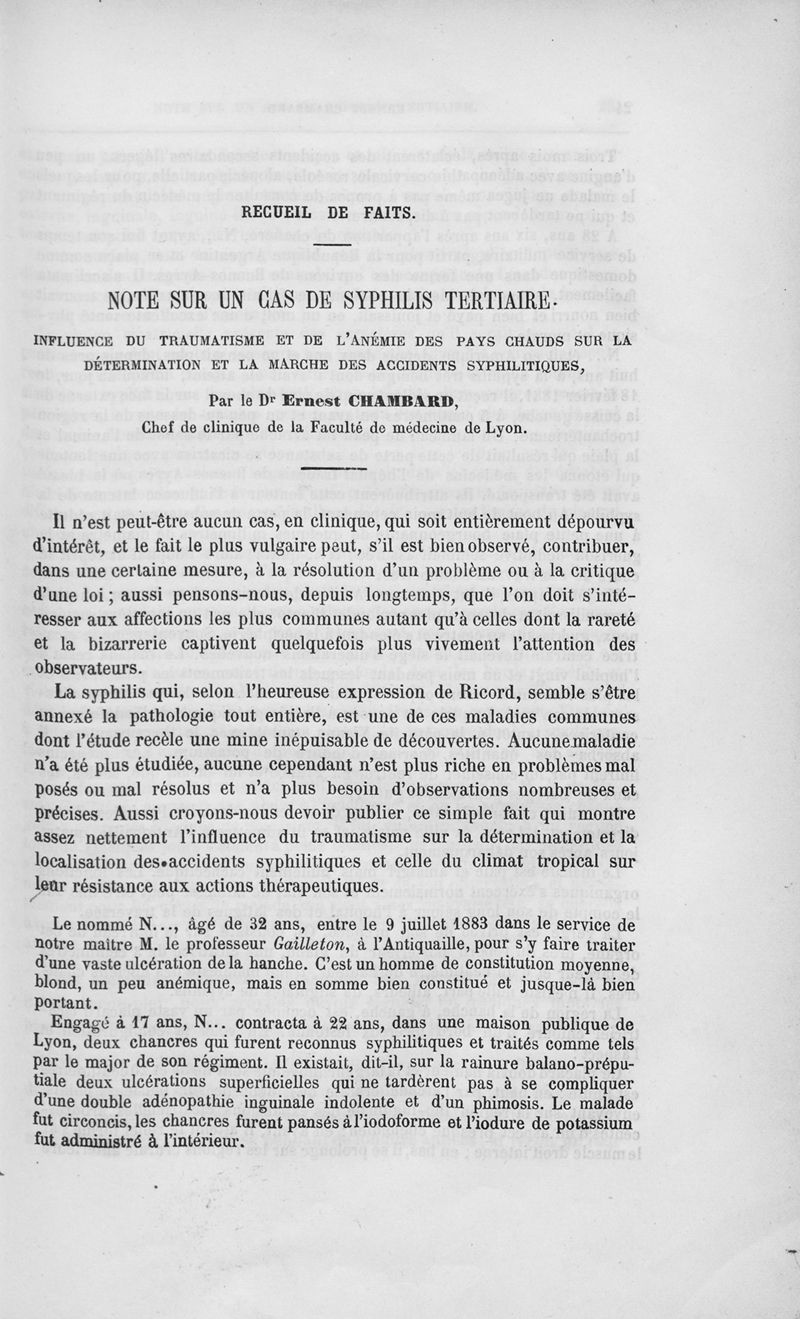 RECUEIL DE FAITS.

NOTE SUR UN CAS DE SYPHILIS TERTIAIRE.

INFLUENCE DU TRAUMATISME ET DE L'ANÉMIE DES PAYS CHAUDS SUR LA DÉTERMINATION ET LA MARCHE DES ACCIDENTS SYPHILITIQUES,

Par le Dr Ernest CHAMBARD,
Chef de clinique de la Faculté de médecine de Lyon.

Il n'est peut-être aucun cas, en clinique, qui soit entièrement dépourvu d'intérêt, et le fait le plus vulgaire peut, s'il est bien observé, contribuer, dans une certaine mesure, à la résolution d'un problème ou à la critique d'une loi ; aussi pensons-nous, depuis longtemps, que l'on doit s'intéresser aux affections les plus communes autant qu'à celles dont la rareté et la bizarrerie captivent quelquefois plus vivement l'attention des observateurs.

La syphilis qui, selon l'heureuse expression de Ricord, semble s'être annexé la pathologie tout entière, est une de ces maladies communes dont l'étude recèle une mine inépuisable de découvertes. Aucune maladie n'a été plus étudiée, aucune cependant n'est plus riche en problèmes mal posés ou mal résolus et n'a plus besoin d'observations nombreuses et précises. Aussi croyons-nous devoir publier ce simple fait qui montre assez nettement l'influence du traumatisme sur la détermination et la localisation des accidents syphilitiques et celle du climat tropical sur leur résistance aux actions thérapeutiques.

Le nommé N..., âgé de 32 ans, entre le 9 juillet 1883 dans le service de notre maître M. le professeur Gailleton, à l'Antiquaille, pour s'y faire traiter d'une vaste ulcération de la hanche. C'est un homme de constitution moyenne, blond, un peu anémique, mais en somme bien constitué et jusque-là bien portant.

Engagé à 17 ans, N... contracta à 22 ans, dans une maison publique de Lyon, deux chancres qui furent reconnus syphilitiques et traités comme tels par le major de son régiment. Il existait, dit-il, sur la rainure balano-préputiale deux ulcérations superficielles qui ne tardèrent pas à se compliquer d'une double adénopathie inguinale indolente et d'un phimosis. Le malade fut circoncis, les chancres furent pansés à l'iodoforme et l'iodure de potassium fut administré à l'intérieur.